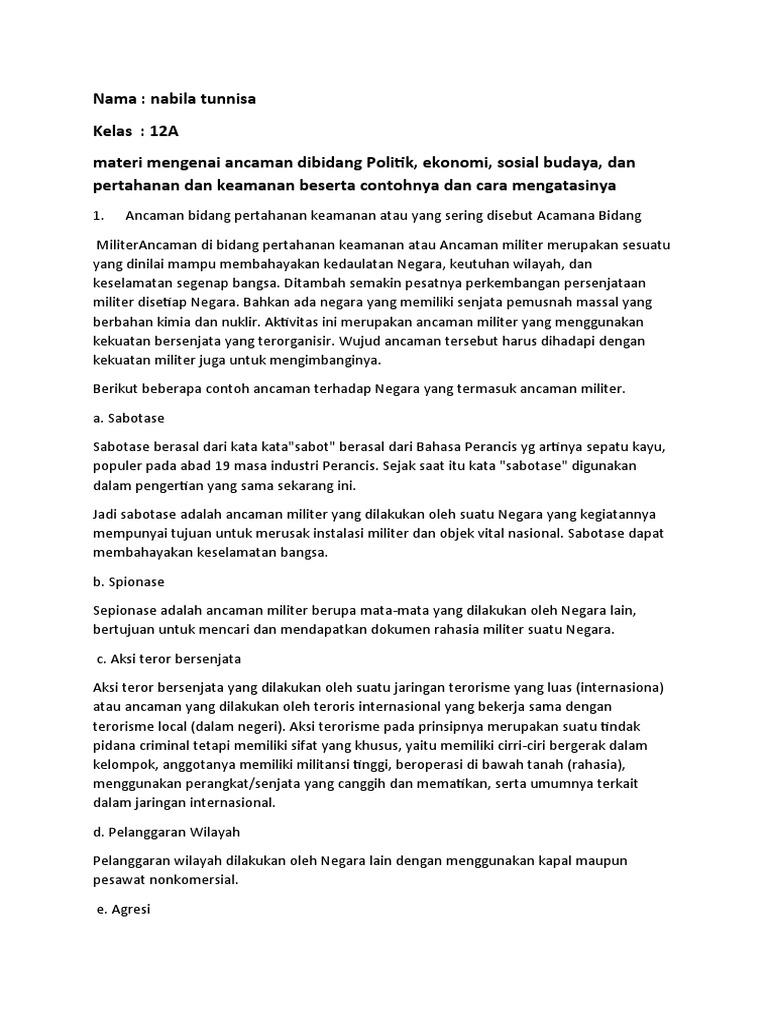 Nama : nabila tunnisa

Kelas : 12A

materi mengenai ancaman dibidang Politik, ekonomi, sosial budaya, dan pertahanan dan keamanan beserta contohnya dan cara mengatasinya

1. Ancaman bidang pertahanan keamanan atau yang sering disebut Acamana Bidang

MiliterAncaman di bidang pertahanan keamanan atau Ancaman militer merupakan sesuatu yang dinilai mampu membahayakan kedaulatan Negara, keutuhan wilayah, dan keselamatan segenap bangsa. Ditambah semakin pesatnya perkembangan persenjataan militer disetiap Negara. Bahkan ada negara yang memiliki senjata pemusnah massal yang berbahan kimia dan nuklir. Aktivitas ini merupakan ancaman militer yang menggunakan kekuatan bersenjata yang terorganisir. Wujud ancaman tersebut harus dihadapi dengan kekuatan militer juga untuk mengimbanginya.

Berikut beberapa contoh ancaman terhadap Negara yang termasuk ancaman militer.

a. Sabotase

Sabotase berasal dari kata kata"sabot" berasal dari Bahasa Perancis yg artinya sepatu kayu, populer pada abad 19 masa industri Perancis. Sejak saat itu kata "sabotase" digunakan dalam pengertian yang sama sekarang ini.

Jadi sabotase adalah ancaman militer yang dilakukan oleh suatu Negara yang kegiatannya mempunyai tujuan untuk merusak instalasi militer dan objek vital nasional. Sabotase dapat membahayakan keselamatan bangsa.

b. Spionase

Sepionase adalah ancaman militer berupa mata-mata yang dilakukan oleh Negara lain, bertujuan untuk mencari dan mendapatkan dokumen rahasia militer suatu Negara.

c. Aksi teror bersenjata

Aksi teror bersenjata yang dilakukan oleh suatu jaringan terorisme yang luas (internasiona) atau ancaman yang dilakukan oleh teroris internasional yang bekerja sama dengan terorisme local (dalam negeri). Aksi terorisme pada prinsipnya merupakan suatu tindak pidana criminal tetapi memiliki sifat yang khusus, yaitu memiliki cirri-ciri bergerak dalam kelompok, anggotanya memiliki militansi tinggi, beroperasi di bawah tanah (rahasia), menggunakan perangkat/senjata yang canggih dan mematikan, serta umumnya terkait dalam jaringan internasional.

d. Pelanggaran Wilayah

Pelanggaran wilayah dilakukan oleh Negara lain dengan menggunakan kapal maupun pesawat nonkomersial.

e. Agresi